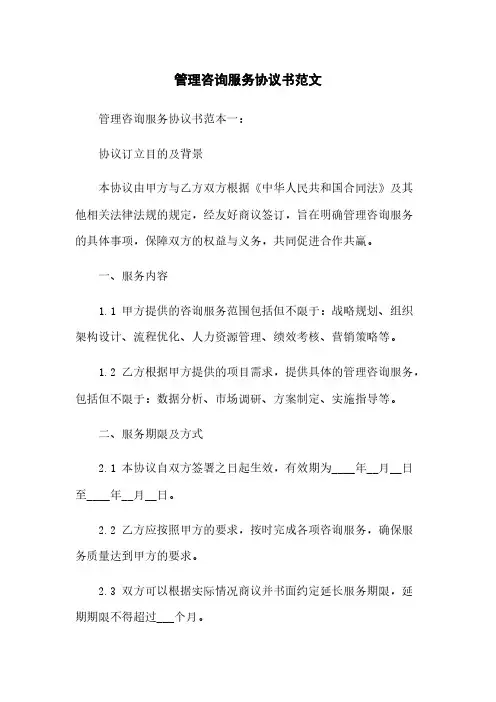 管理咨询服务协议书范文

管理咨询服务协议书范本一：

协议订立目的及背景

本协议由甲方与乙方双方根据《中华人民共和国合同法》及其他相关法律法规的规定，经友好商议签订，旨在明确管理咨询服务的具体事项，保障双方的权益与义务，共同促进合作共赢。

一、服务内容

1.1 甲方提供的咨询服务范围包括但不限于：战略规划、组织架构设计、流程优化、人力资源管理、绩效考核、营销策略等。

1.2 乙方根据甲方提供的项目需求，提供具体的管理咨询服务，包括但不限于：数据分析、市场调研、方案制定、实施指导等。

二、服务期限及方式

2.1 本协议自双方签署之日起生效，有效期为____年__月__日至____年__月__日。

2.2 乙方应按照甲方的要求，按时完成各项咨询服务，确保服务质量达到甲方的要求。

2.3 双方可以根据实际情况商议并书面约定延长服务期限，延期期限不得超过___个月。